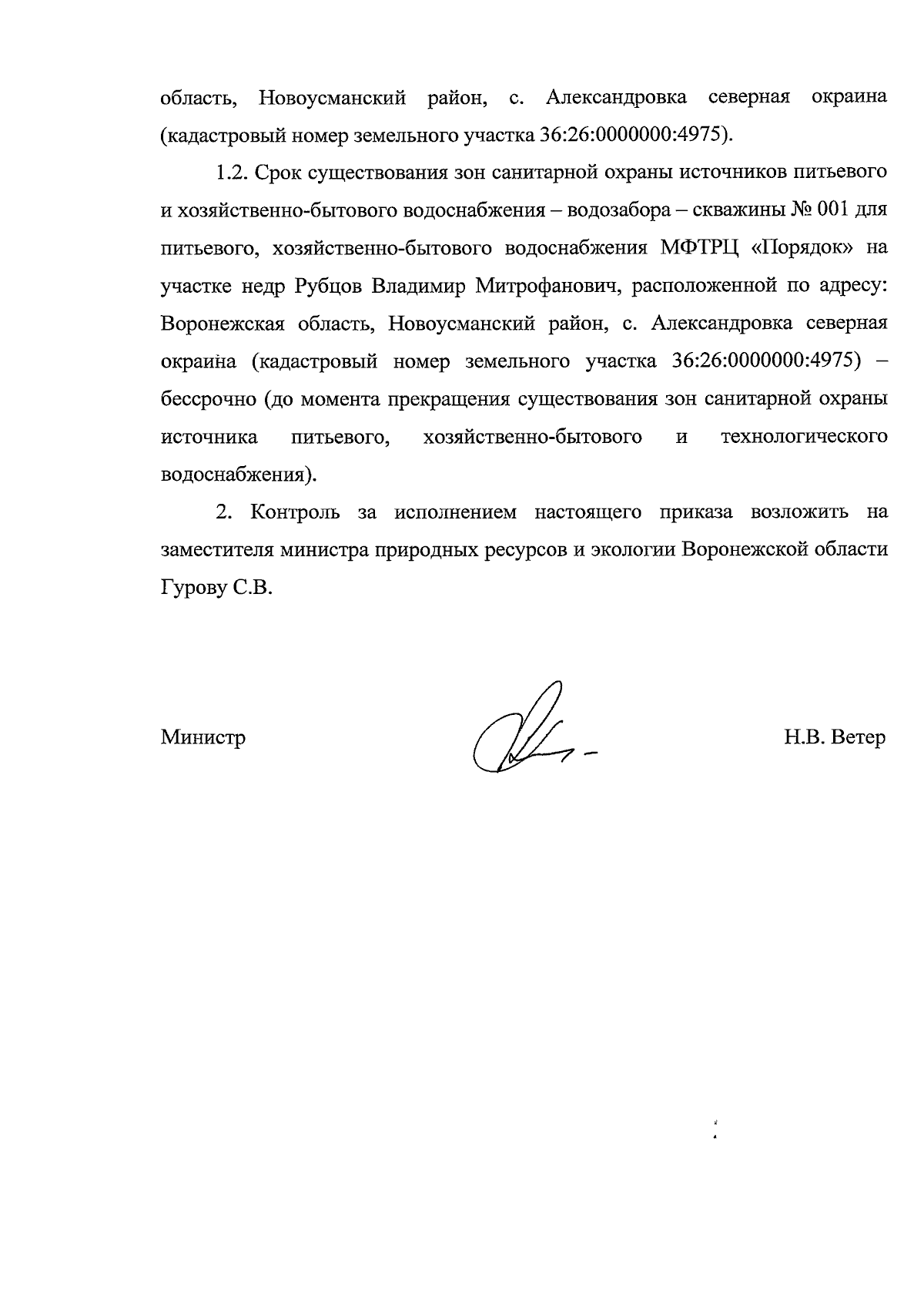 область, Новоусманский район, с. Александровка северная окраина (кадастровый номер земельного участка 36:26:0000000:4975).

1.2. Срок существования зон санитарной охраны источников питьевого и хозяйственно-бытового водоснабжения – водозабора – скважины № 001 для питьевого, хозяйственно-бытового водоснабжения МФТРЦ «Порядок» на участке недр Рубцов Владимир Митрофанович, расположенной по адресу: Воронежская область, Новоусманский район, с. Александровка северная окраина (кадастровый номер земельного участка 36:26:0000000:4975) – бессрочно (до момента прекращения существования зон санитарной охраны источника питьевого, хозяйственно-бытового и технологического водоснабжения).

2. Контроль за исполнением настоящего приказа возложить на заместителя министра природных ресурсов и экологии Воронежской области Гурову С.В.

Министр Н.В. Ветер